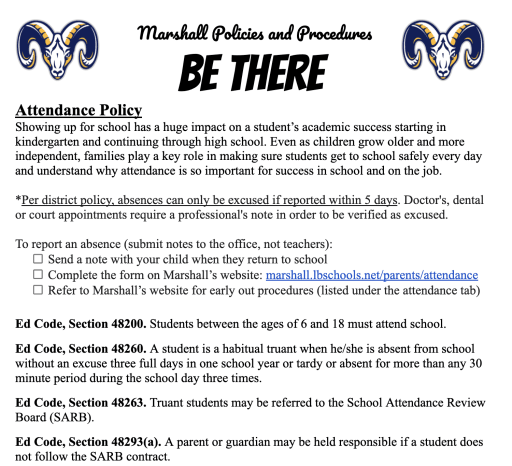 Marshall Policies and Procedures
BE THERE

Attendance Policy
Showing up for school has a huge impact on a student's academic success starting in kindergarten and continuing through high school. Even as children grow older and more independent, families play a key role in making sure students get to school safely every day and understand why attendance is so important for success in school and on the job.

*Per district policy, absences can only be excused if reported within 5 days. Doctor's, dental or court appointments require a professional's note in order to be verified as excused.

To report an absence (submit notes to the office, not teachers):
☐ Send a note with your child when they return to school
☐ Complete the form on Marshall's website: marshall.lbschools.net/parents/attendance
☐ Refer to Marshall's website for early out procedures (listed under the attendance tab)

Ed Code, Section 48200. Students between the ages of 6 and 18 must attend school.

Ed Code, Section 48260. A student is a habitual truant when he/she is absent from school without an excuse three full days in one school year or tardy or absent for more than any 30 minute period during the school day three times.

Ed Code, Section 48263. Truant students may be referred to the School Attendance Review Board (SARB).

Ed Code, Section 48293(a). A parent or guardian may be held responsible if a student does not follow the SARB contract.